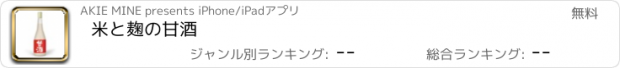 AKIE MINE presents iPhone/iPadアプリ

無料

米と麹の甘酒

ジャンル別ランキング: --

総合ランキング: --